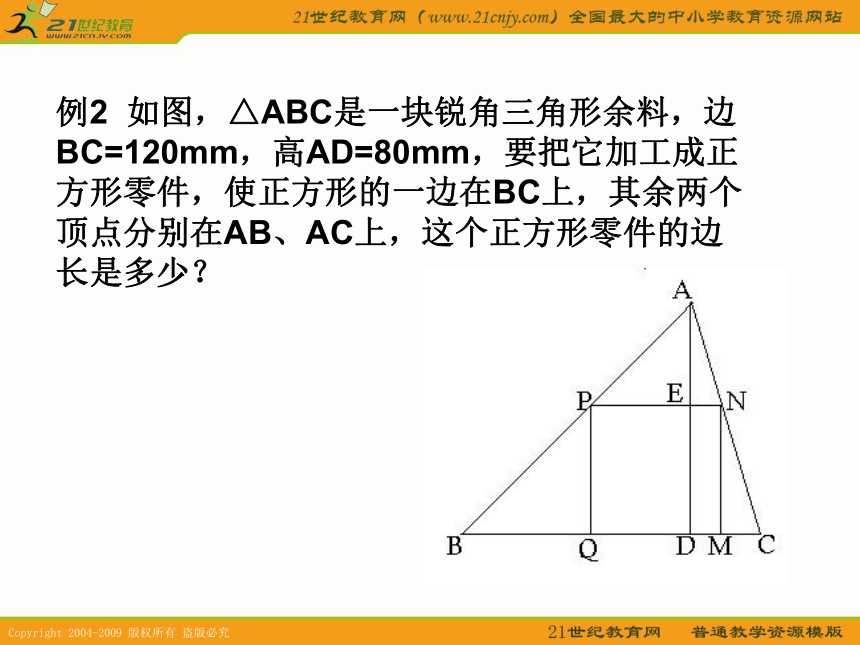 21世纪教育
www.21cnjy.com
21世纪教育网（www.21cnjy.com）全国最大的中小学教育资源网站

例2 如图，△ABC是一块锐角三角形余料，边BC=120mm，高AD=80mm，要把它加工成正方形零件，使正方形的一边在BC上，其余两个顶点分别在AB、AC上，这个正方形零件的边长是多少？

A
P
E
N
B
Q
D
M
C

Copyright 2004-2009 版权所有 盗版必究
21世纪教育网 普通教学资源模版